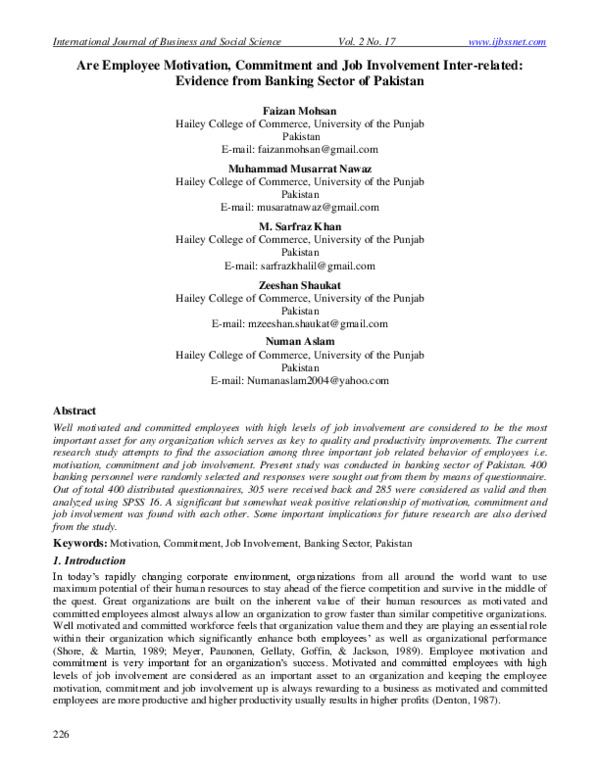 International Journal of Business and Social Science Vol. 2 No. 17 www.ijbssnet.com

Are Employee Motivation, Commitment and Job Involvement Inter-related: Evidence from Banking Sector of Pakistan

Faizan Mohsan
Hailey College of Commerce, University of the Punjab
Pakistan
E-mail: faizanmohsan@gmail.com

Muhammad Musarrat Nawaz
Hailey College of Commerce, University of the Punjab
Pakistan
E-mail: musaratnawaz@gmail.com

M. Sarfraz Khan
Hailey College of Commerce, University of the Punjab
Pakistan
E-mail: sarfrazkhalil@gmail.com

Zeeshan Shaukat
Hailey College of Commerce, University of the Punjab
Pakistan
E-mail: mzeeshan.shaukat@gmail.com

Numan Aslam
Hailey College of Commerce, University of the Punjab
Pakistan
E-mail: Numanaslam2004@yahoo.com

Abstract

Well motivated and committed employees with high levels of job involvement are considered to be the most important asset for any organization which serves as key to quality and productivity improvements. The current research study attempts to find the association among three important job related behavior of employees i.e. motivation, commitment and job involvement. Present study was conducted in banking sector of Pakistan. 400 banking personnel were randomly selected and responses were sought out from them by means of questionnaire. Out of total 400 distributed questionnaires, 305 were received back and 285 were considered as valid and then analyzed using SPSS 16. A significant but somewhat weak positive relationship of motivation, commitment and job involvement was found with each other. Some important implications for future research are also derived from the study.

Keywords: Motivation, Commitment, Job Involvement, Banking Sector, Pakistan

1. Introduction

In today's rapidly changing corporate environment, organizations from all around the world want to use maximum potential of their human resources to stay ahead of the fierce competition and survive in the middle of the quest. Great organizations are built on the inherent value of their human resources as motivated and committed employees almost always allow an organization to grow faster than similar competitive organizations. Well motivated and committed workforce feels that organization value them and they are playing an essential role within their organization which significantly enhance both employees' as well as organizational performance (Shore, & Martin, 1989; Meyer, Paunonen, Gellaty, Goffin, & Jackson, 1989). Employee motivation and commitment is very important for an organization's success. Motivated and committed employees with high levels of job involvement are considered as an important asset to an organization and keeping the employee motivation, commitment and job involvement up is always rewarding to a business as motivated and committed employees are more productive and higher productivity usually results in higher profits (Denton, 1987).

226